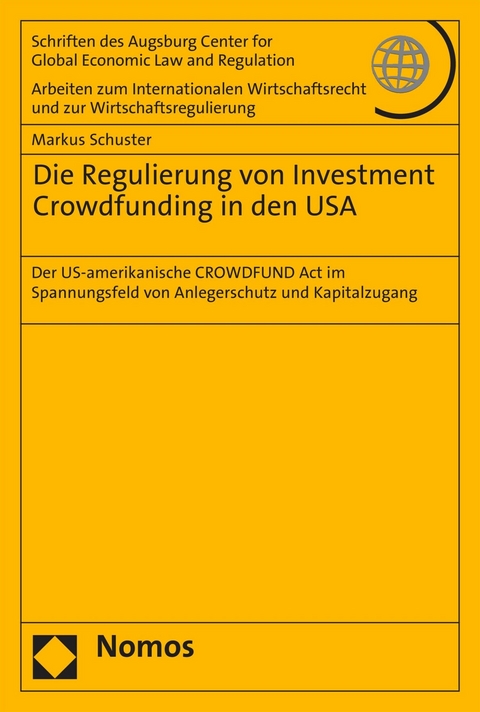 Schriften des Augsburg Center for Global Economic Law and Regulation

Arbeiten zum Internationalen Wirtschaftsrecht und zur Wirtschaftsregulierung

Markus Schuster

Die Regulierung von Investment Crowdfunding in den USA

Der US-amerikanische CROWDFUND Act im Spannungsfeld von Anlegerschutz und Kapitalzugang

Nomos